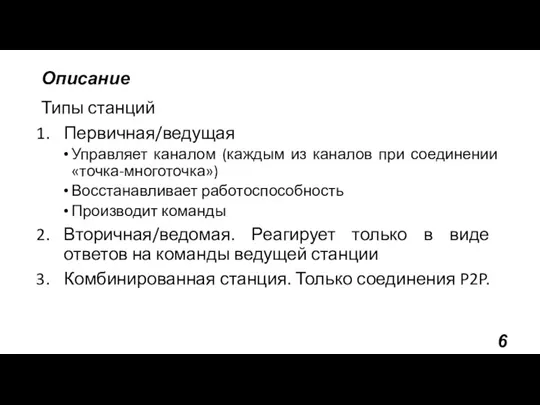 Описание

Типы станций

1. Первичная/ведущая
• Управляет каналом (каждым из каналов при соединении «точка-многоточка»)
• Восстанавливает работоспособность
• Производит команды
2. Вторичная/ведомая. Реагирует только в виде ответов на команды ведущей станции
3. Комбинированная станция. Только соединения P2P.

6